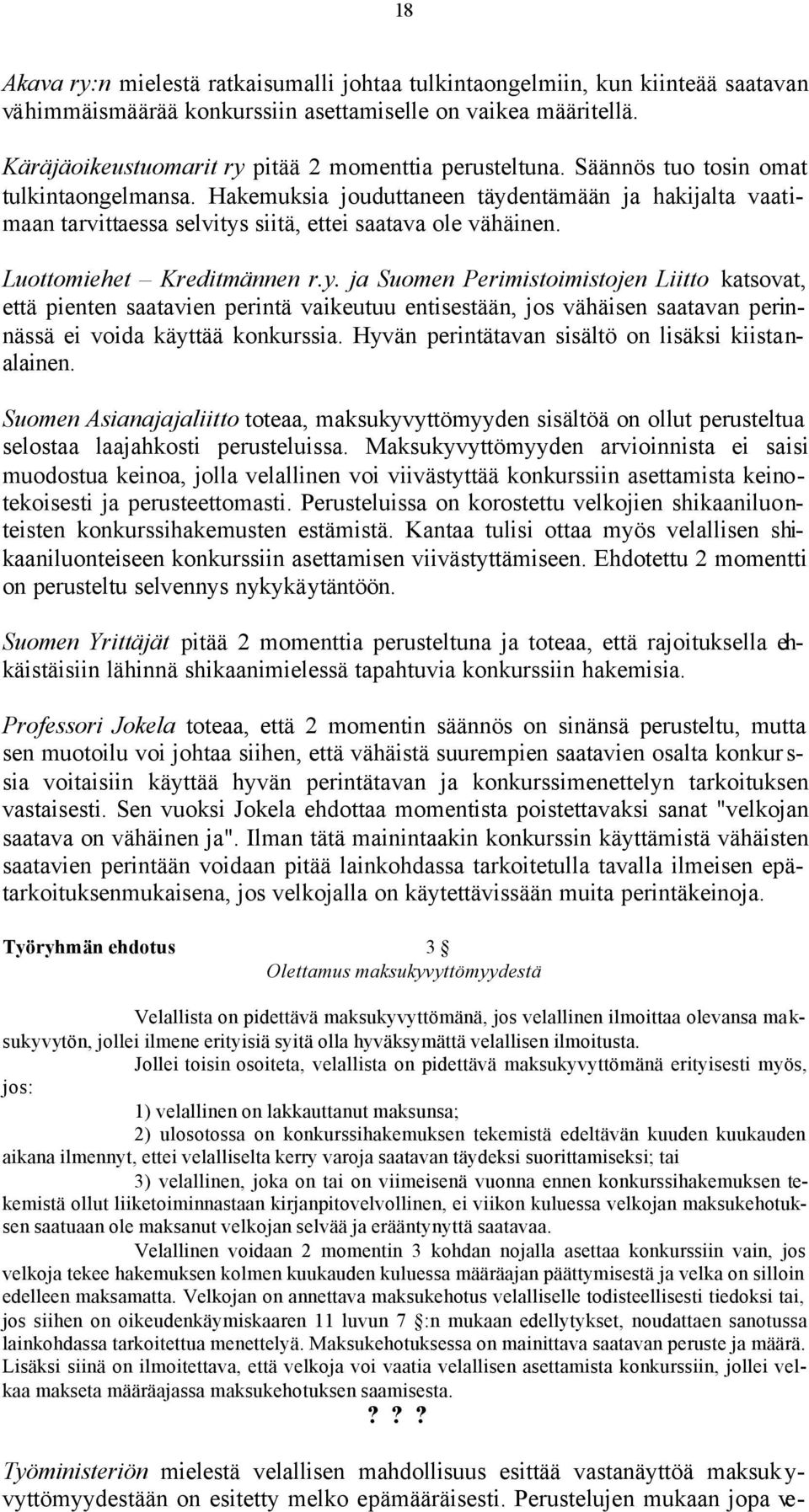 18

Akava ry:n mielestä ratkaisumalli johtaa tulkintaongelmiin, kun kiinteää saatavan vähimmäismäärää konkurssiin asettamiselle on vaikea määritellä.

Käräjäoikeustuomarit ry pitää 2 momenttia perusteltuna. Säännös tuo tosin omat tulkintaongelmansa. Hakemuksia jouduttaneen täydentämään ja hakijalta vaatimaan tarvittaessa selvitys siitä, ettei saatava ole vähäinen.

Luottomiehet – Kreditmännen r.y. ja Suomen Perimistoimistojen Liitto katsovat, että pienten saatavien perintä vaikeutuu entisestään, jos vähäisen saatavan perinnässä ei voida käyttää konkurssia. Hyvän perintätavan sisältö on lisäksi kiistanalainen.

Suomen Asianajajaliitto toteaa, maksukyvyttömyyden sisältöä on ollut perusteltua selostaa laajahkosti perusteluissa. Maksukyvyttömyyden arvioinnista ei saisi muodostua keinoa, jolla velallinen voi viivästyttää konkurssiin asettamista keinotekoisesti ja perusteettomasti. Perusteluissa on korostettu velkojien shikaaniluonteisten konkurssihakemusten estämistä. Kantaa tulisi ottaa myös velallisen shikaaniluonteiseen konkurssiin asettamisen viivästyttämiseen. Ehdotettu 2 momentti on perusteltu selvennys nykykäytäntöön.

Suomen Yrittäjät pitää 2 momenttia perusteltuna ja toteaa, että rajoituksella ehkäistäisiin lähinnä shikaanimielessä tapahtuvia konkurssiin hakemisia.

Professori Jokela toteaa, että 2 momentin säännös on sinänsä perusteltu, mutta sen muotoilu voi johtaa siihen, että vähäistä suurempien saatavien osalta konkurssia voitaisiin käyttää hyvän perintätavan ja konkurssimenettelyn tarkoituksen vastaisesti. Sen vuoksi Jokela ehdottaa momentista poistettavaksi sanat "velkojan saatava on vähäinen ja". Ilman tätä mainintaakin konkurssin käyttämistä vähäisten saatavien perintään voidaan pitää lainkohdassa tarkoitetulla tavalla ilmeisen epätarkoituksenmukaisena, jos velkojalla on käytettävissään muita perintäkeinoja.

Työryhmän ehdotus 3 §
Olettamus maksukyvyttömyydestä

Velallista on pidettävä maksukyvyttömänä, jos velallinen ilmoittaa olevansa maksukyvytön, jollei ilmene erityisiä syitä olla hyväksymättä velallisen ilmoitusta.

Jollei toisin osoiteta, velallista on pidettävä maksukyvyttömänä erityisesti myös, jos:

1) velallinen on lakkauttanut maksunsa;

2) ulosotossa on konkurssihakemuksen tekemistä edeltävän kuuden kuukauden aikana ilmennyt, ettei velalliselta kerry varoja saatavan täydeksi suorittamiseksi; tai

3) velallinen, joka on tai on viimeisenä vuonna ennen konkurssihakemuksen tekemistä ollut liiketoiminnastaan kirjanpitovelvollinen, ei viikon kuluessa velkojan maksukehotuksen saatuaan ole maksanut velkojan selvää ja erääntynyttä saatavaa.

Velallinen voidaan 2 momentin 3 kohdan nojalla asettaa konkurssiin vain, jos velkoja tekee hakemuksen kolmen kuukauden kuluessa määräajan päättymisestä ja velka on silloin edelleen maksamatta. Velkojan on annettava maksukehotus velalliselle todisteellisesti tiedoksi tai, jos siihen on oikeudenkäymiskaaren 11 luvun 7 §:n mukaan edellytykset, noudattaen sanotussa lainkohdassa tarkoitettua menettelyä. Maksukehotuksessa on mainittava saatavan peruste ja määrä. Lisäksi siinä on ilmoitettava, että velkoja voi vaatia velallisen asettamista konkurssiin, jollei velkaa makseta määräajassa maksukehotuksen saamisesta.

? ? ?

Työministeriön mielestä velallisen mahdollisuus esittää vastanäyttöä maksukyvyttömyydestään on esitetty melko epämääräisesti. Perustelujen mukaan jopa ve-